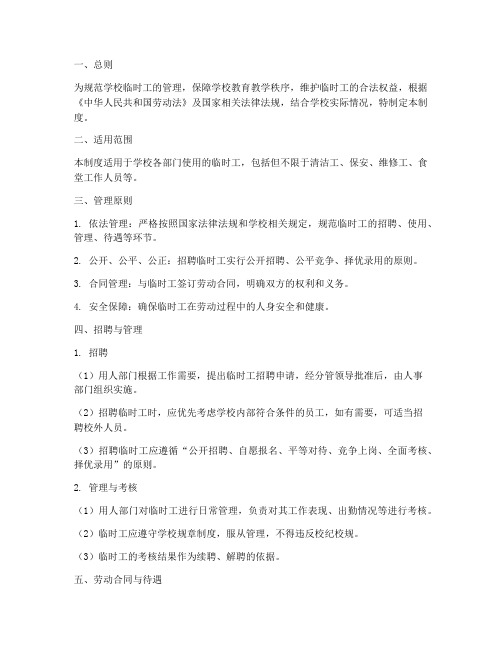 一、总则

为规范学校临时工的管理，保障学校教育教学秩序，维护临时工的合法权益，根据《中华人民共和国劳动法》及国家相关法律法规，结合学校实际情况，特制定本制度。

二、适用范围

本制度适用于学校各部门使用的临时工，包括但不限于清洁工、保安、维修工、食堂工作人员等。

三、管理原则

1. 依法管理：严格按照国家法律法规和学校相关规定，规范临时工的招聘、使用、管理、待遇等环节。

2. 公开、公平、公正：招聘临时工实行公开招聘、公平竞争、择优录用的原则。

3. 合同管理：与临时工签订劳动合同，明确双方的权利和义务。

4. 安全保障：确保临时工在劳动过程中的人身安全和健康。

四、招聘与管理

1. 招聘

（1）用人部门根据工作需要，提出临时工招聘申请，经分管领导批准后，由人事部门组织实施。

（2）招聘临时工时，应优先考虑学校内部符合条件的员工，如有需要，可适当招聘校外人员。

（3）招聘临时工应遵循“公开招聘、自愿报名、平等对待、竞争上岗、全面考核、择优录用”的原则。

2. 管理与考核

（1）用人部门对临时工进行日常管理，负责对其工作表现、出勤情况等进行考核。

（2）临时工应遵守学校规章制度，服从管理，不得违反校纪校规。

（3）临时工的考核结果作为续聘、解聘的依据。

五、劳动合同与待遇